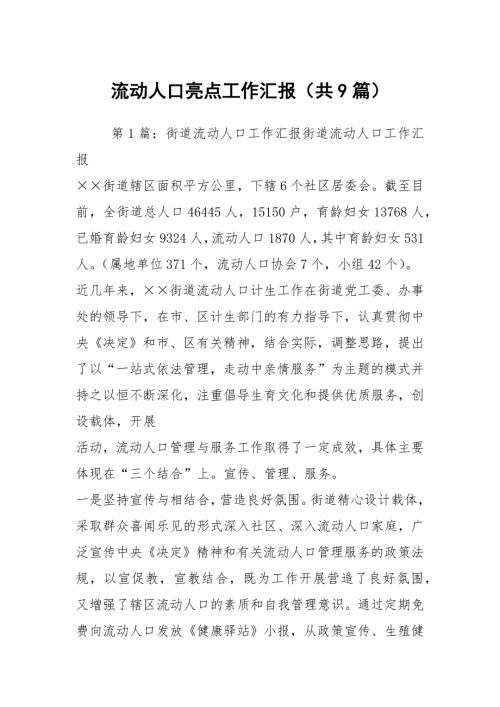 流动人口亮点工作汇报（共9篇）

第1篇：街道流动人口工作汇报街道流动人口工作汇报

××街道辖区面积平方公里，下辖6个社区居委会。截至目前，全街道总人口46445人，15150户，育龄妇女13768人，已婚育龄妇女9324人，流动人口1870人，其中育龄妇女531人。（属地单位371个，流动人口协会7个，小组42个）。

近几年来，××街道流动人口计生工作在街道党工委、办事处的领导下，在市、区计生部门的有力指导下，认真贯彻中央《决定》和市、区有关精神，结合实际，调整思路，提出了以“一站式依法管理，走动中亲情服务”为主题的模式并持之以恒不断深化，注重倡导生育文化和提供优质服务，创设载体，开展

活动，流动人口管理与服务工作取得了一定成效，具体主要体现在“三个结合”上。宣传、管理、服务。

一是坚持宣传与相结合，营造良好氛围。街道精心设计载体，采取群众喜闻乐见的形式深入社区、深入流动人口家庭，广泛宣传中央《决定》精神和有关流动人口管理服务的政策法规，以宣促教，宣教结合，既为工作开展营造了良好氛围，又增强了辖区流动人口的素质和自我管理意识。通过定期免费向流动人口发放《健康驿站》小报，从政策宣传、生殖健